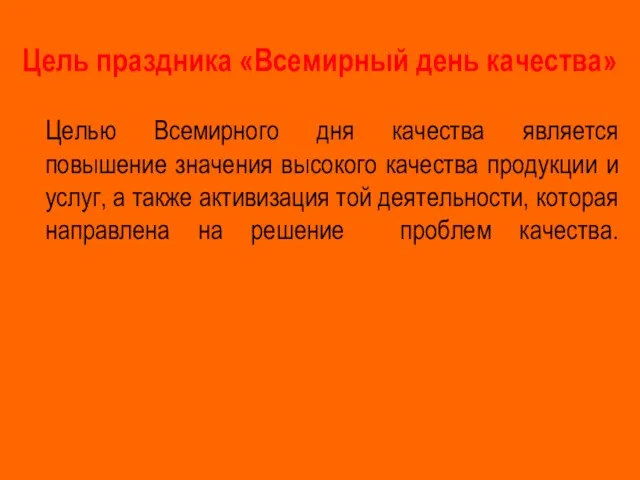 Цель праздника «Всемирный день качества»

Целью Всемирного дня качества является повышение значения высокого качества продукции и услуг, а также активизация той деятельности, которая направлена на решение проблем качества.